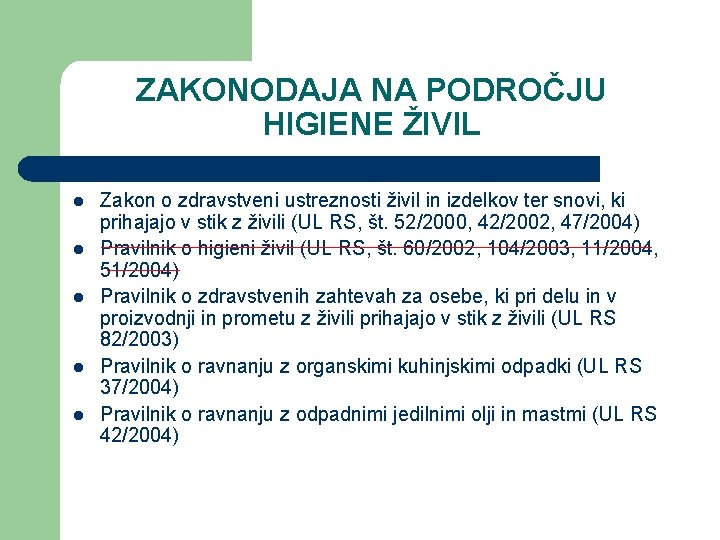 ZAKONODAJA NA PODROČJU HIGIENE ŽIVIL

- Zakon o zdravstveni ustreznosti živil in izdelkov ter snovi, ki prihajajo v stik z živili (UL RS, št. 52/2000, 42/2002, 47/2004)
- ~~Pravilnik o higieni živil (UL RS, št. 60/2002, 104/2003, 11/2004, 51/2004)~~
- Pravilnik o zdravstvenih zahtevah za osebe, ki pri delu in v proizvodnji in prometu z živili prihajajo v stik z živili (UL RS 82/2003)
- Pravilnik o ravnanju z organskimi kuhinjskimi odpadki (UL RS 37/2004)
- Pravilnik o ravnanju z odpadnimi jedilnimi olji in mastmi (UL RS 42/2004)